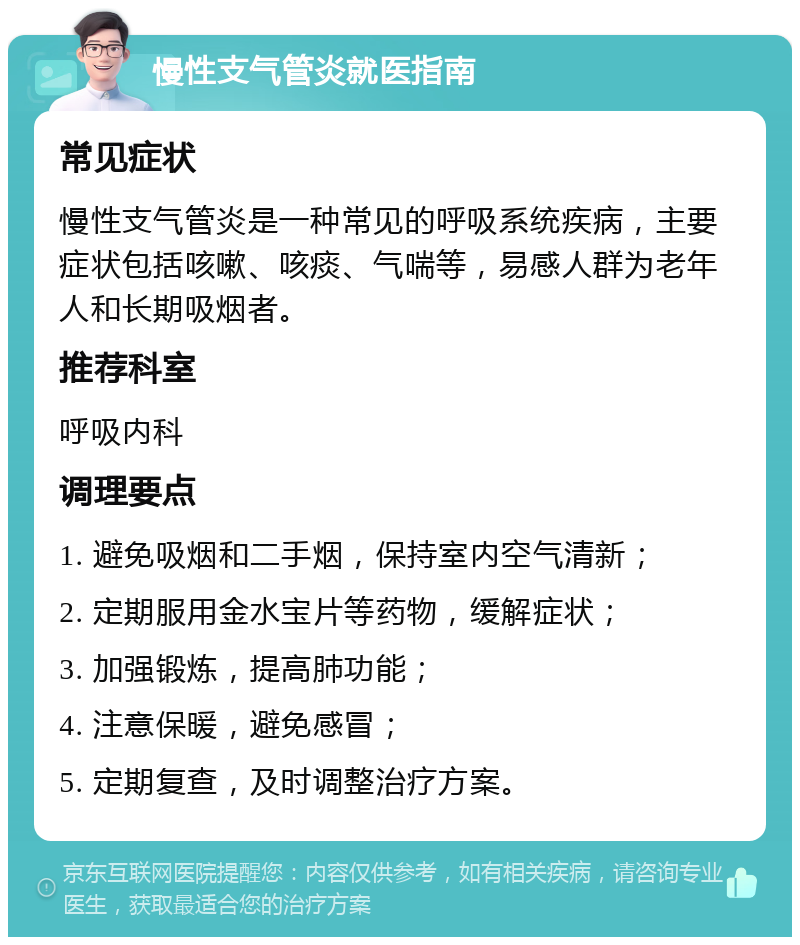 慢性支气管炎就医指南

常见症状

慢性支气管炎是一种常见的呼吸系统疾病，主要症状包括咳嗽、咳痰、气喘等，易感人群为老年人和长期吸烟者。

推荐科室

呼吸内科

调理要点

1. 避免吸烟和二手烟，保持室内空气清新；

2. 定期服用金水宝片等药物，缓解症状；

3. 加强锻炼，提高肺功能；

4. 注意保暖，避免感冒；

5. 定期复查，及时调整治疗方案。

京东互联网医院提醒您：内容仅供参考，如有相关疾病，请咨询专业医生，获取最适合您的治疗方案